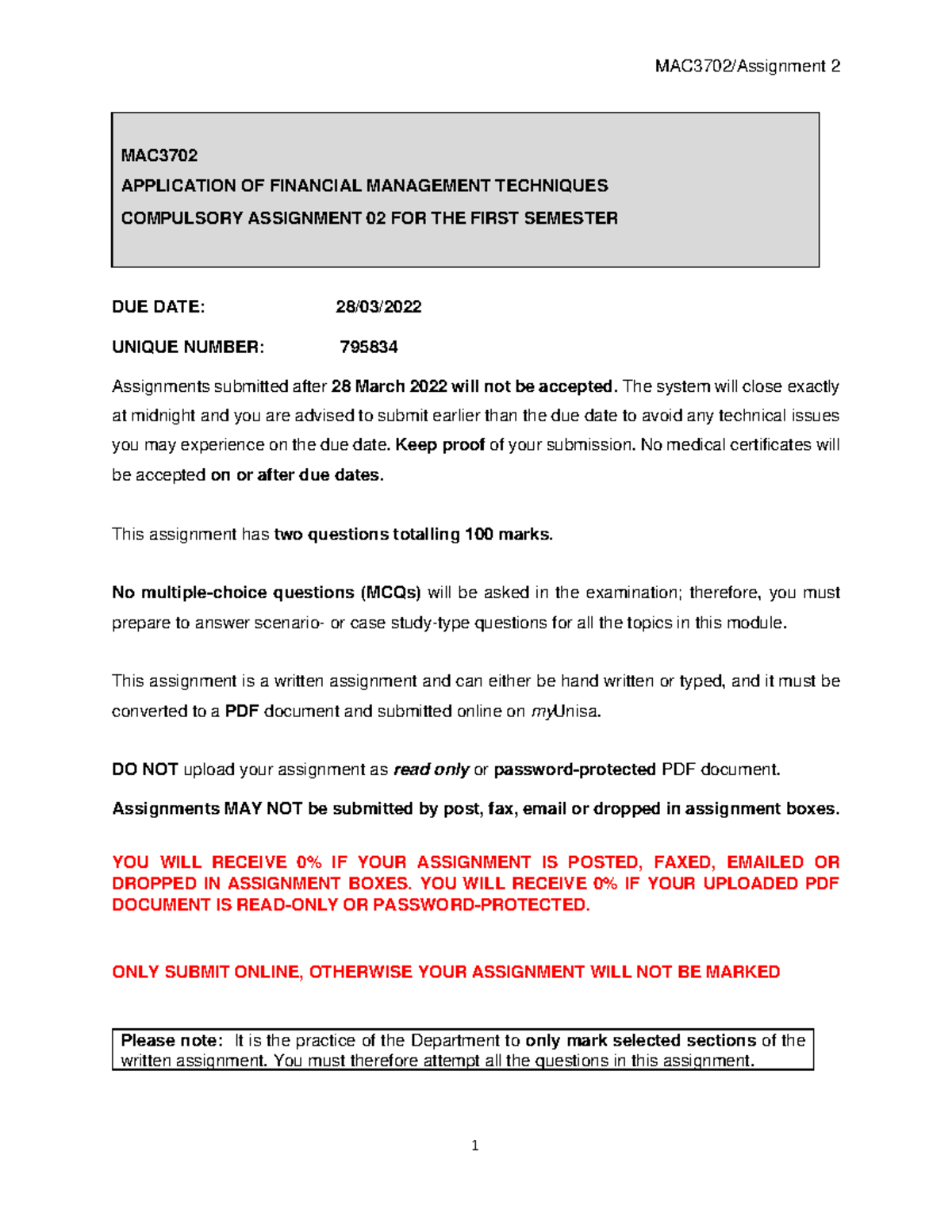 MAC3702/Assignment 2

MAC3702
APPLICATION OF FINANCIAL MANAGEMENT TECHNIQUES
COMPULSORY ASSIGNMENT 02 FOR THE FIRST SEMESTER

DUE DATE: 28/03/2022

UNIQUE NUMBER: 795834

Assignments submitted after 28 March 2022 will not be accepted. The system will close exactly at midnight and you are advised to submit earlier than the due date to avoid any technical issues you may experience on the due date. Keep proof of your submission. No medical certificates will be accepted on or after due dates.

This assignment has two questions totalling 100 marks.

No multiple-choice questions (MCQs) will be asked in the examination; therefore, you must prepare to answer scenario- or case study-type questions for all the topics in this module.

This assignment is a written assignment and can either be hand written or typed, and it must be converted to a PDF document and submitted online on myUnisa.

DO NOT upload your assignment as read only or password-protected PDF document.

Assignments MAY NOT be submitted by post, fax, email or dropped in assignment boxes.

YOU WILL RECEIVE 0% IF YOUR ASSIGNMENT IS POSTED, FAXED, EMAILED OR DROPPED IN ASSIGNMENT BOXES. YOU WILL RECEIVE 0% IF YOUR UPLOADED PDF DOCUMENT IS READ-ONLY OR PASSWORD-PROTECTED.

ONLY SUBMIT ONLINE, OTHERWISE YOUR ASSIGNMENT WILL NOT BE MARKED

Please note: It is the practice of the Department to only mark selected sections of the written assignment. You must therefore attempt all the questions in this assignment.

1